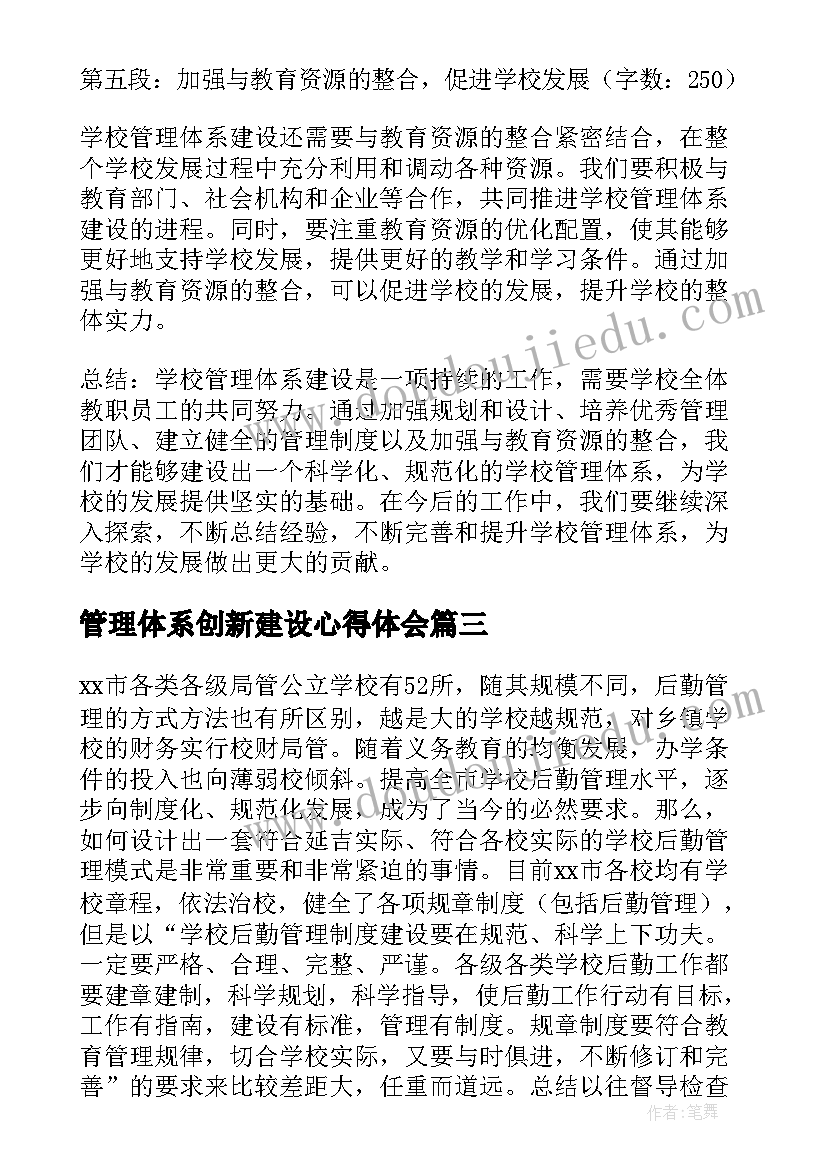 第五段：加强与教育资源的整合，促进学校发展（字数：250）

学校管理体系建设还需要与教育资源的整合紧密结合，在整个学校发展过程中充分利用和调动各种资源。我们要积极与教育部门、社会机构和企业等合作，共同推进学校管理体系建设的进程。同时，要注重教育资源的优化配置，使其能够更好地支持学校发展，提供更好的教学和学习条件。通过加强与教育资源的整合，可以促进学校的发展，提升学校的整体实力。

总结：学校管理体系建设是一项持续的工作，需要学校全体教职员工的共同努力。通过加强规划和设计、培养优秀管理团队、建立健全的管理制度以及加强与教育资源的整合，我们才能够建设出一个科学化、规范化的学校管理体系，为学校的发展提供坚实的基础。在今后的工作中，我们要继续深入探索，不断总结经验，不断完善和提升学校管理体系，为学校的发展做出更大的贡献。

管理体系创新建设心得体会篇三

xx市各类各级局管公立学校有52所，随其规模不同，后勤管理的方式方法也有所区别，越是大的学校越规范，对乡镇学校的财务实行校财局管。随着义务教育的均衡发展，办学条件的投入也向薄弱校倾斜。提高全市学校后勤管理水平，逐步向制度化、规范化发展，成为了当今的必然要求。那么，如何设计出一套符合延吉实际、符合各校实际的学校后勤管理模式是非常重要和非常紧迫的事情。目前xx市各校均有学校章程，依法治校，健全了各项规章制度（包括后勤管理），但是以“学校后勤管理制度建设要在规范、科学上下功夫。一定要严格、合理、完整、严谨。各级各类学校后勤工作都要建章建制，科学规划，科学指导，使后勤工作行动有目标，工作有指南，建设有标准，管理有制度。规章制度要符合教育管理规律，切合学校实际，又要与时俱进，不断修订和完善”的要求来比较差距大，任重而道远。总结以往督导检查

作者：笔舞